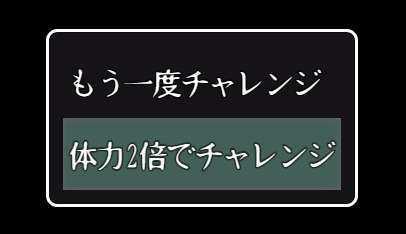 もう一度チャレンジ

体力2倍でチャレンジ